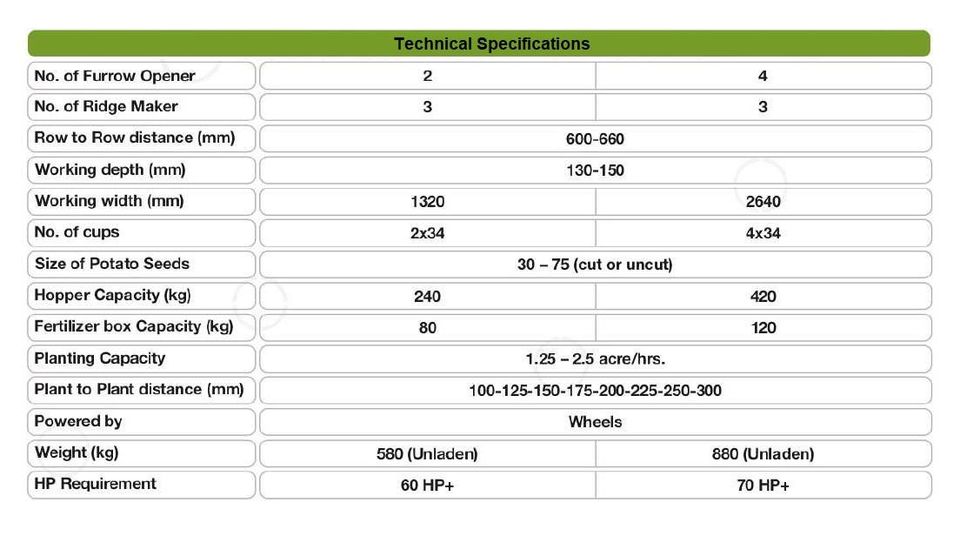 | Technical Specifications | | |
|---|---|---|
| No. of Furrow Opener | 2 | 4 |
| No. of Ridge Maker | 3 | 3 |
| Row to Row distance (mm) | 600-660 | |
| Working depth (mm) | 130-150 | |
| Working width (mm) | 1320 | 2640 |
| No. of cups | 2x34 | 4x34 |
| Size of Potato Seeds | 30 – 75 (cut or uncut) | |
| Hopper Capacity (kg) | 240 | 420 |
| Fertilizer box Capacity (kg) | 80 | 120 |
| Planting Capacity | 1.25 – 2.5 acre/hrs. | |
| Plant to Plant distance (mm) | 100-125-150-175-200-225-250-300 | |
| Powered by | Wheels | |
| Weight (kg) | 580 (Unladen) | 880 (Unladen) |
| HP Requirement | 60 HP+ | 70 HP+ |